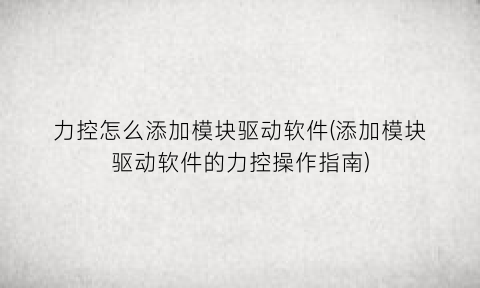 力控怎么添加模块驱动软件(添加模块驱动软件的力控操作指南)